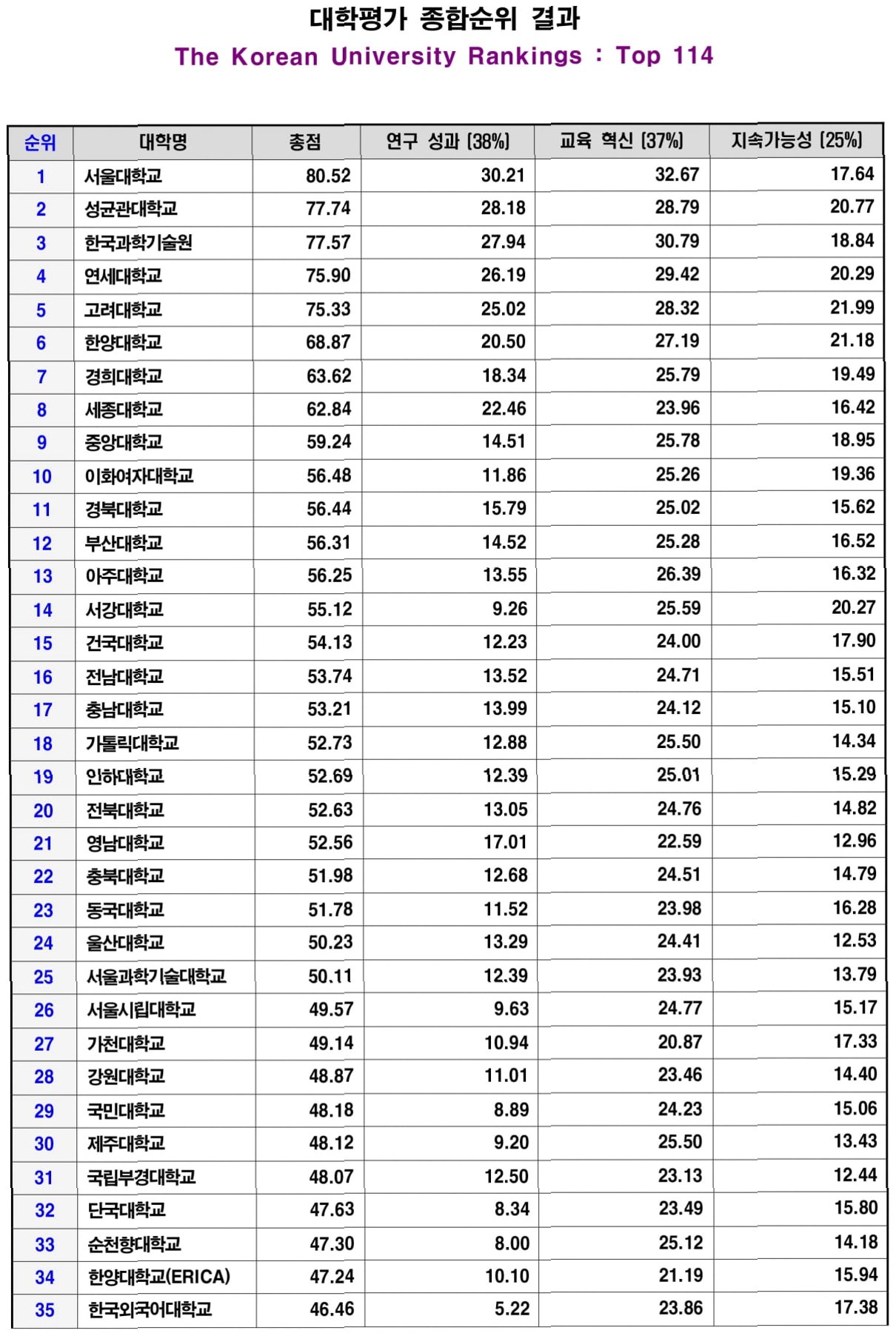 대학평가 종합순위 결과
The Korean University Rankings : Top 114

| 순위 | 대학명 | 총점 | 연구 성과 [38%] | 교육 혁신 [37%] | 지속가능성 [25%] |
|---|---|---|---|---|---|
| 1 | 서울대학교 | 80.52 | 30.21 | 32.67 | 17.64 |
| 2 | 성균관대학교 | 77.74 | 28.18 | 28.79 | 20.77 |
| 3 | 한국과학기술원 | 77.57 | 27.94 | 30.79 | 18.84 |
| 4 | 연세대학교 | 75.90 | 26.19 | 29.42 | 20.29 |
| 5 | 고려대학교 | 75.33 | 25.02 | 28.32 | 21.99 |
| 6 | 한양대학교 | 68.87 | 20.50 | 27.19 | 21.18 |
| 7 | 경희대학교 | 63.62 | 18.34 | 25.79 | 19.49 |
| 8 | 세종대학교 | 62.84 | 22.46 | 23.96 | 16.42 |
| 9 | 중앙대학교 | 59.24 | 14.51 | 25.78 | 18.95 |
| 10 | 이화여자대학교 | 56.48 | 11.86 | 25.26 | 19.36 |
| 11 | 경북대학교 | 56.44 | 15.79 | 25.02 | 15.62 |
| 12 | 부산대학교 | 56.31 | 14.52 | 25.28 | 16.52 |
| 13 | 아주대학교 | 56.25 | 13.55 | 26.39 | 16.32 |
| 14 | 서강대학교 | 55.12 | 9.26 | 25.59 | 20.27 |
| 15 | 건국대학교 | 54.13 | 12.23 | 24.00 | 17.90 |
| 16 | 전남대학교 | 53.74 | 13.52 | 24.71 | 15.51 |
| 17 | 충남대학교 | 53.21 | 13.99 | 24.12 | 15.10 |
| 18 | 가톨릭대학교 | 52.73 | 12.88 | 25.50 | 14.34 |
| 19 | 인하대학교 | 52.69 | 12.39 | 25.01 | 15.29 |
| 20 | 전북대학교 | 52.63 | 13.05 | 24.76 | 14.82 |
| 21 | 영남대학교 | 52.56 | 17.01 | 22.59 | 12.96 |
| 22 | 충북대학교 | 51.98 | 12.68 | 24.51 | 14.79 |
| 23 | 동국대학교 | 51.78 | 11.52 | 23.98 | 16.28 |
| 24 | 울산대학교 | 50.23 | 13.29 | 24.41 | 12.53 |
| 25 | 서울과학기술대학교 | 50.11 | 12.39 | 23.93 | 13.79 |
| 26 | 서울시립대학교 | 49.57 | 9.63 | 24.77 | 15.17 |
| 27 | 가천대학교 | 49.14 | 10.94 | 20.87 | 17.33 |
| 28 | 강원대학교 | 48.87 | 11.01 | 23.46 | 14.40 |
| 29 | 국민대학교 | 48.18 | 8.89 | 24.23 | 15.06 |
| 30 | 제주대학교 | 48.12 | 9.20 | 25.50 | 13.43 |
| 31 | 국립부경대학교 | 48.07 | 12.50 | 23.13 | 12.44 |
| 32 | 단국대학교 | 47.63 | 8.34 | 23.49 | 15.80 |
| 33 | 순천향대학교 | 47.30 | 8.00 | 25.12 | 14.18 |
| 34 | 한양대학교(ERICA) | 47.24 | 10.10 | 21.19 | 15.94 |
| 35 | 한국외국어대학교 | 46.46 | 5.22 | 23.86 | 17.38 |